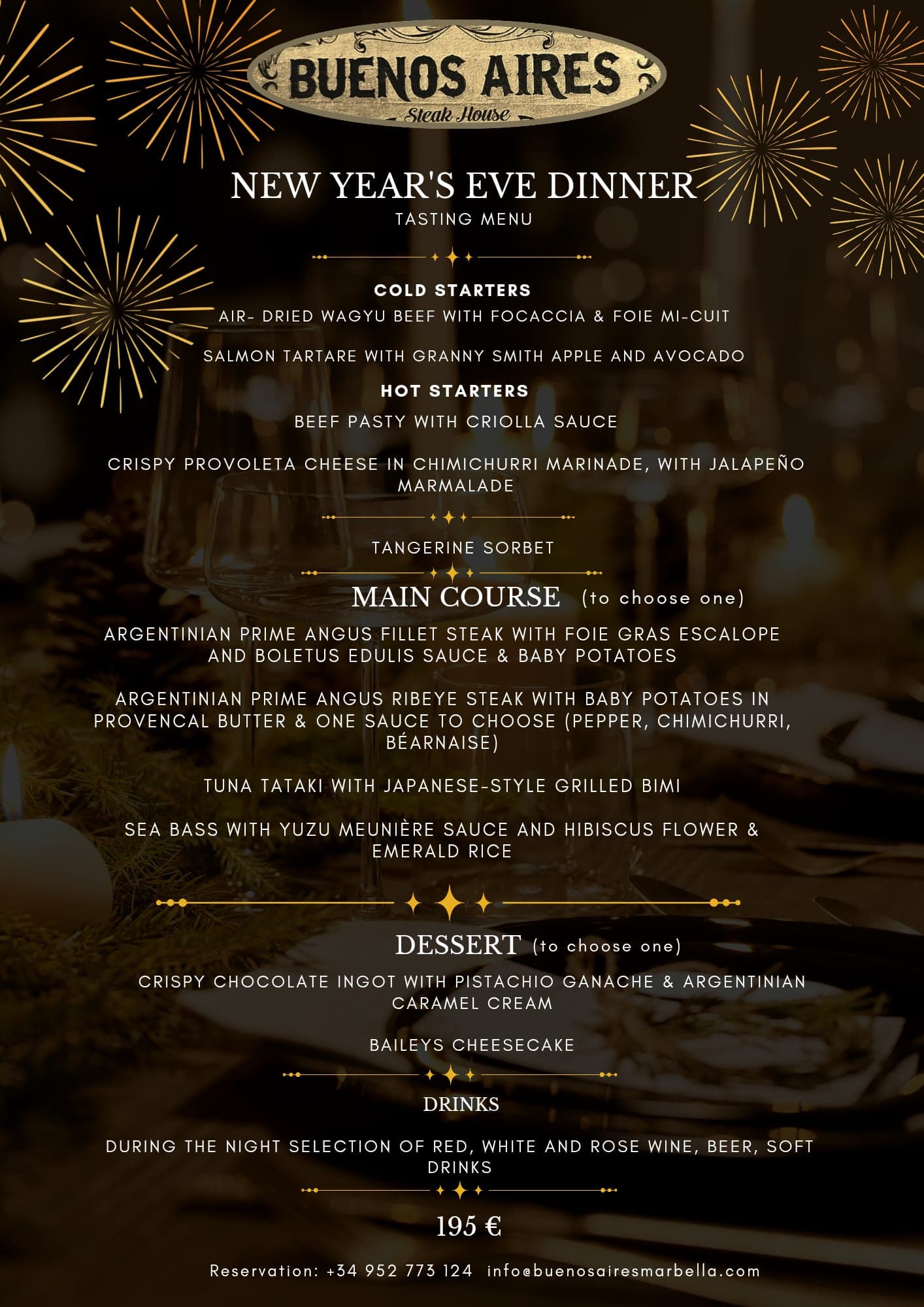 BUENOS AIRES
Steak House

NEW YEAR'S EVE DINNER
TASTING MENU

COLD STARTERS
AIR- DRIED WAGYU BEEF WITH FOCACCIA & FOIE MI-CUIT

SALMON TARTARE WITH GRANNY SMITH APPLE AND AVOCADO

HOT STARTERS
BEEF PASTY WITH CRIOLLA SAUCE

CRISPY PROVOLETA CHEESE IN CHIMICHURRI MARINADE, WITH JALAPEÑO MARMALADE

TANGERINE SORBET

MAIN COURSE (to choose one)

ARGENTINIAN PRIME ANGUS FILLET STEAK WITH FOIE GRAS ESCALOPE AND BOLETUS EDULIS SAUCE & BABY POTATOES

ARGENTINIAN PRIME ANGUS RIBEYE STEAK WITH BABY POTATOES IN PROVENCAL BUTTER & ONE SAUCE TO CHOOSE (PEPPER, CHIMICHURRI, BÉARNAISE)

TUNA TATAKI WITH JAPANESE-STYLE GRILLED BIMI

SEA BASS WITH YUZU MEUNIÈRE SAUCE AND HIBISCUS FLOWER & EMERALD RICE

DESSERT (to choose one)

CRISPY CHOCOLATE INGOT WITH PISTACHIO GANACHE & ARGENTINIAN CARAMEL CREAM

BAILEYS CHEESECAKE

DRINKS

DURING THE NIGHT SELECTION OF RED, WHITE AND ROSE WINE, BEER, SOFT DRINKS

195 €

Reservation: +34 952 773 124 info@buenosairesmarbella.com